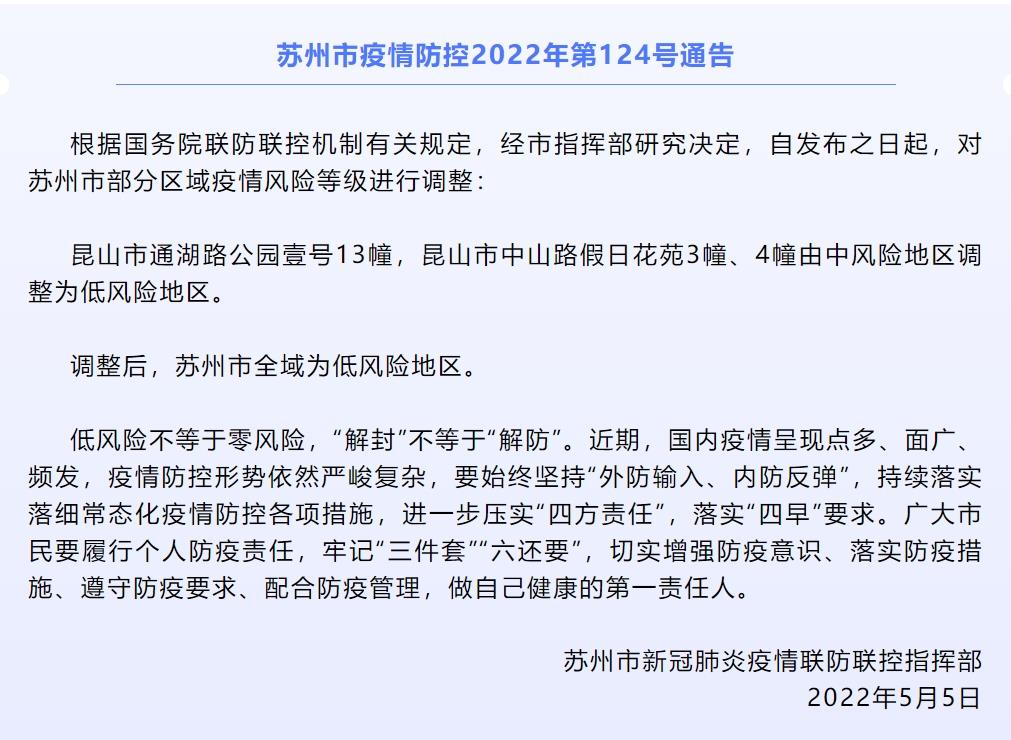 苏州市疫情防控2022年第124号通告

根据国务院联防联控机制有关规定，经市指挥部研究决定，自发布之日起，对苏州市部分区域疫情风险等级进行调整：

昆山市通湖路公园壹号13幢，昆山市中山路假日花苑3幢、4幢由中风险地区调整为低风险地区。

调整后，苏州市全域为低风险地区。

低风险不等于零风险，“解封”不等于“解防”。近期，国内疫情呈现点多、面广、频发，疫情防控形势依然严峻复杂，要始终坚持“外防输入、内防反弹”，持续落实落细常态化疫情防控各项措施，进一步压实“四方责任”，落实“四早”要求。广大市民要履行个人防疫责任，牢记“三件套”“六还要”，切实增强防疫意识、落实防疫措施、遵守防疫要求、配合防疫管理，做自己健康的第一责任人。

苏州市新冠肺炎疫情联防联控指挥部
2022年5月5日